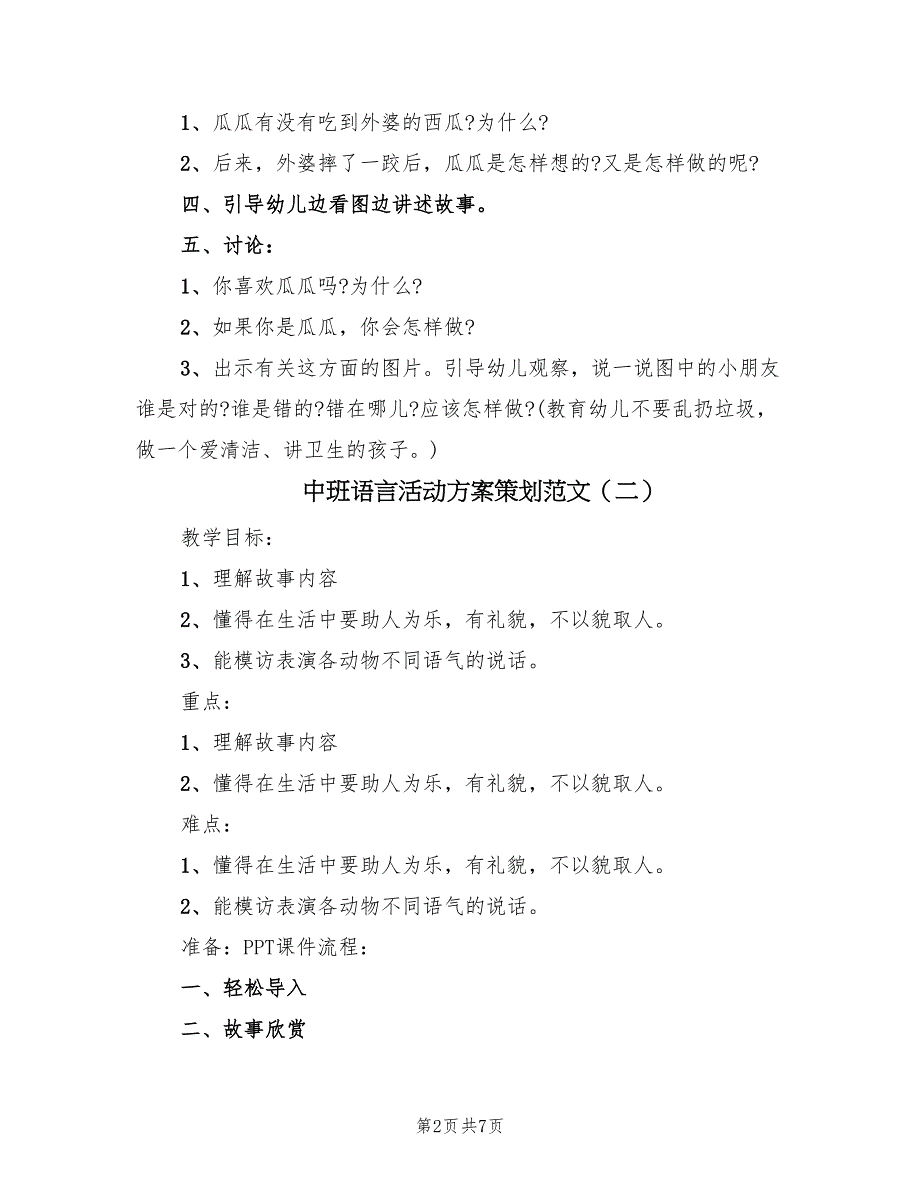 1、瓜瓜有没有吃到外婆的西瓜?为什么?

2、后来，外婆摔了一跤后，瓜瓜是怎样想的?又是怎样做的呢?

四、引导幼儿边看图边讲述故事。

五、讨论：

1、你喜欢瓜瓜吗?为什么?

2、如果你是瓜瓜，你会怎样做?

3、出示有关这方面的图片。引导幼儿观察，说一说图中的小朋友谁是对的?谁是错的?错在哪儿?应该怎样做?(教育幼儿不要乱扔垃圾，做一个爱清洁、讲卫生的孩子。)

中班语言活动方案策划范文（二）

教学目标：

1、理解故事内容

2、懂得在生活中要助人为乐，有礼貌，不以貌取人。

3、能模访表演各动物不同语气的说话。

重点：

1、理解故事内容

2、懂得在生活中要助人为乐，有礼貌，不以貌取人。

难点：

1、懂得在生活中要助人为乐，有礼貌，不以貌取人。

2、能模访表演各动物不同语气的说话。

准备：PPT课件流程：

一、轻松导入

二、故事欣赏

第2页 共7页